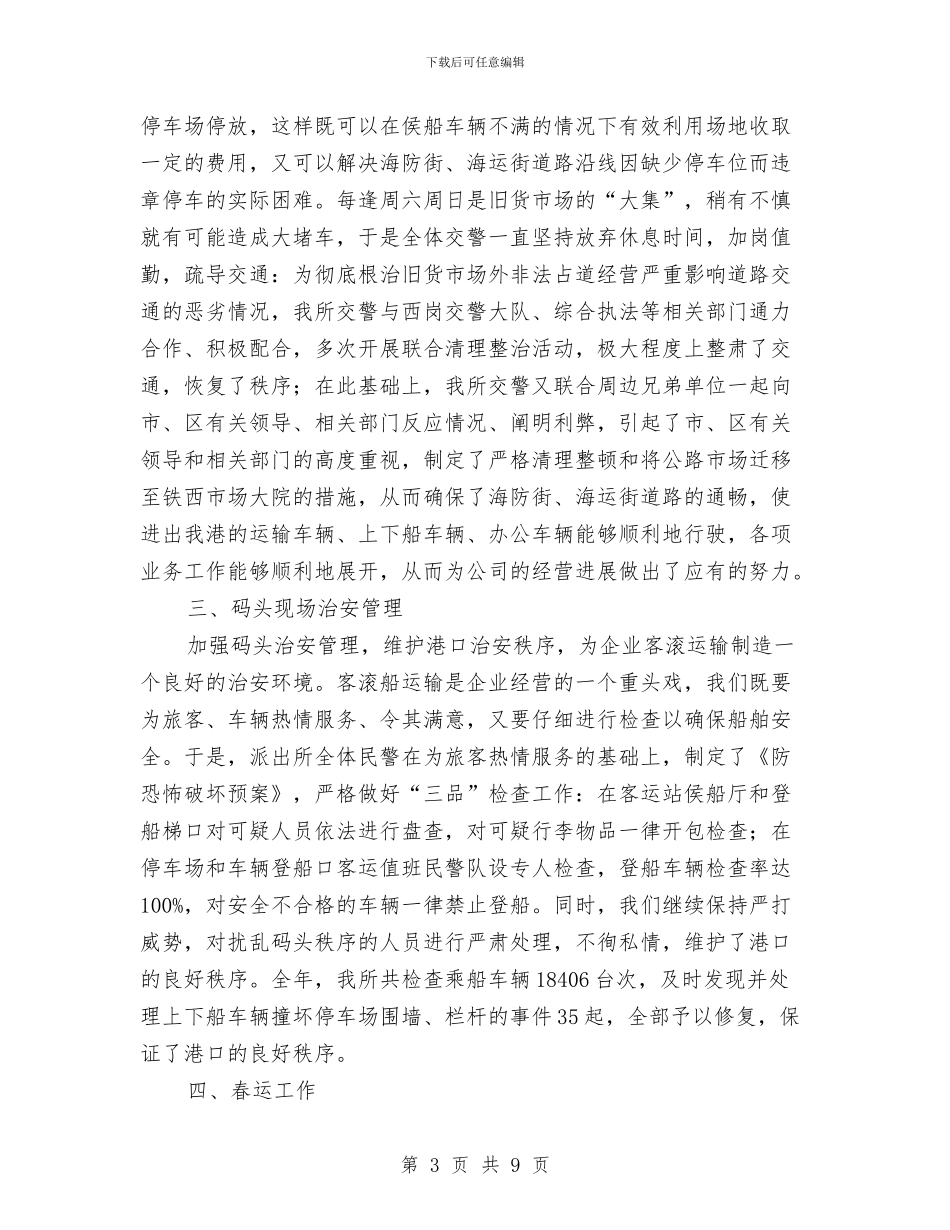 下载后可任意编辑

停车场停放，这样既可以在侯船车辆不满的情况下有效利用场地收取一定的费用，又可以解决海防街、海运街道路沿线因缺少停车位而违章停车的实际困难。每逢周六周日是旧货市场的“大集”，稍有不慎就有可能造成大堵车，于是全体交警一直坚持放弃休息时间，加岗值勤，疏导交通：为彻底根治旧货市场外非法占道经营严重影响道路交通的恶劣情况，我所交警与西岗交警大队、综合执法等相关部门通力合作、积极配合，多次开展联合清理整治活动，极大程度上整肃了交通，恢复了秩序；在此基础上，我所交警又联合周边兄弟单位一起向市、区有关领导、相关部门反应情况、阐明利弊，引起了市、区有关领导和相关部门的高度重视，制定了严格清理整顿和将公路市场迁移至铁西市场大院的措施，从而确保了海防街、海运街道路的通畅，使进出我港的运输车辆、上下船车辆、办公车辆能够顺利地行驶，各项业务工作能够顺利地展开，从而为公司的经营进展做出了应有的努力。

三、码头现场治安管理

加强码头治安管理，维护港口治安秩序，为企业客滚运输制造一个良好的治安环境。客滚船运输是企业经营的一个重头戏，我们既要为旅客、车辆热情服务、令其满意，又要仔细进行检查以确保船舶安全。于是，派出所全体民警在为旅客热情服务的基础上，制定了《防恐怖破坏预案》，严格做好“三品”检查工作：在客运站侯船厅和登船梯口对可疑人员依法进行盘查，对可疑行李物品一律开包检查；在停车场和车辆登船口客运值班民警队设专人检查，登船车辆检查率达100%，对安全不合格的车辆一律禁止登船。同时，我们继续保持严打威势，对扰乱码头秩序的人员进行严肃处理，不徇私情，维护了港口的良好秩序。全年，我所共检查乘船车辆18406台次，及时发现并处理上下船车辆撞坏停车场围墙、栏杆的事件35起，全部予以修复，保证了港口的良好秩序。

四、春运工作

第 3 页 共 9 页